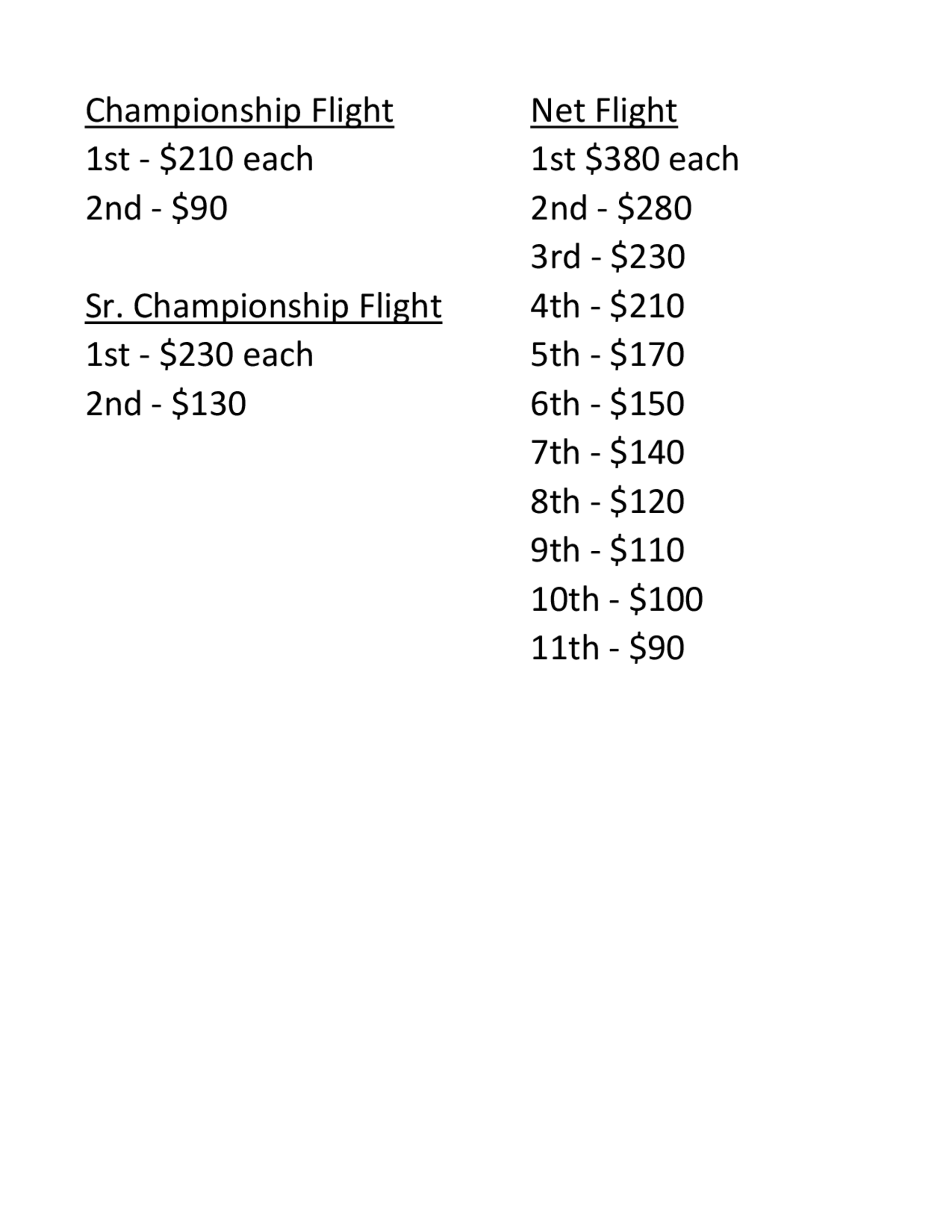 Championship Flight
1st - \$210 each
2nd - \$90

Sr. Championship Flight
1st - \$230 each
2nd - \$130

Net Flight
1st \$380 each
2nd - \$280
3rd - \$230
4th - \$210
5th - \$170
6th - \$150
7th - \$140
8th - \$120
9th - \$110
10th - \$100
11th - \$90